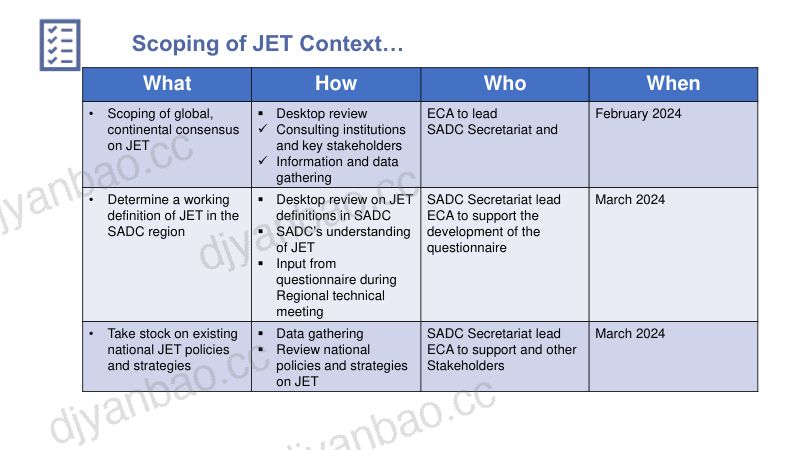 Scoping of JET Context…

| What | How | Who | When |
|---|---|---|---|
| • Scoping of global, continental consensus on JET | ▪ Desktop review ✓ Consulting institutions and key stakeholders ✓ Information and data gathering | ECA to lead SADC Secretariat and | February 2024 |
| • Determine a working definition of JET in the SADC region | ▪ Desktop review on JET definitions in SADC ▪ SADC's understanding of JET ▪ Input from questionnaire during Regional technical meeting | SADC Secretariat lead ECA to support the development of the questionnaire | March 2024 |
| • Take stock on existing national JET policies and strategies | ▪ Data gathering ▪ Review national policies and strategies on JET | SADC Secretariat lead ECA to support and other Stakeholders | March 2024 |

djyanbao.cc
djyanbao.cc
djyanbao.cc
djyanbao.cc